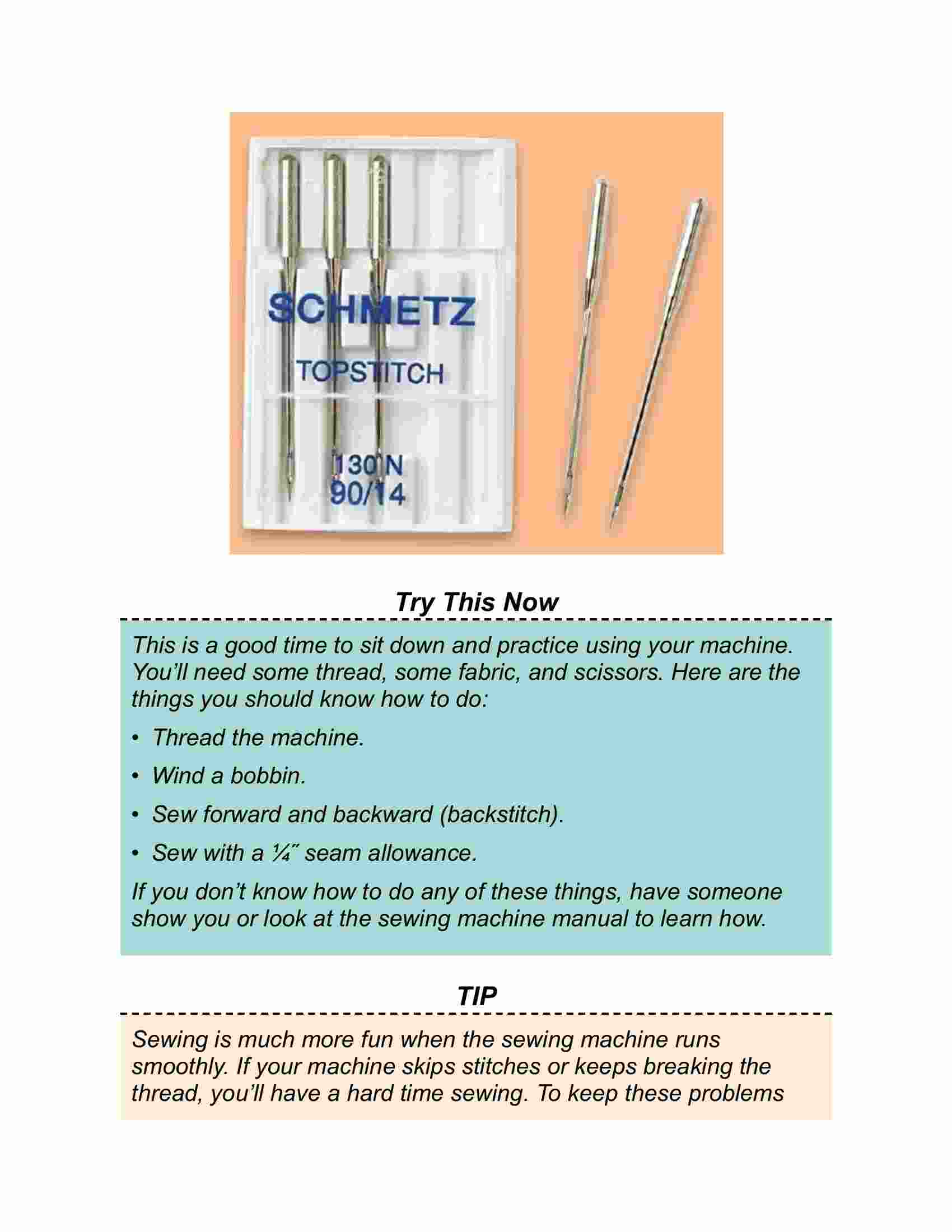 SCHMETZ
TOPSTITCH
130 N
90/14

Try This Now

This is a good time to sit down and practice using your machine. You'll need some thread, some fabric, and scissors. Here are the things you should know how to do:

• Thread the machine.

• Wind a bobbin.

• Sew forward and backward (backstitch).

• Sew with a ¼″ seam allowance.

If you don't know how to do any of these things, have someone show you or look at the sewing machine manual to learn how.

TIP

Sewing is much more fun when the sewing machine runs smoothly. If your machine skips stitches or keeps breaking the thread, you'll have a hard time sewing. To keep these problems